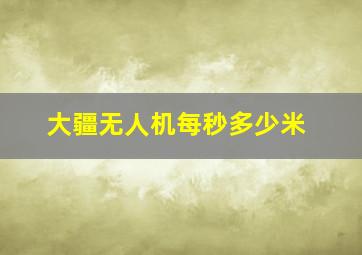 大疆无人机每秒多少米